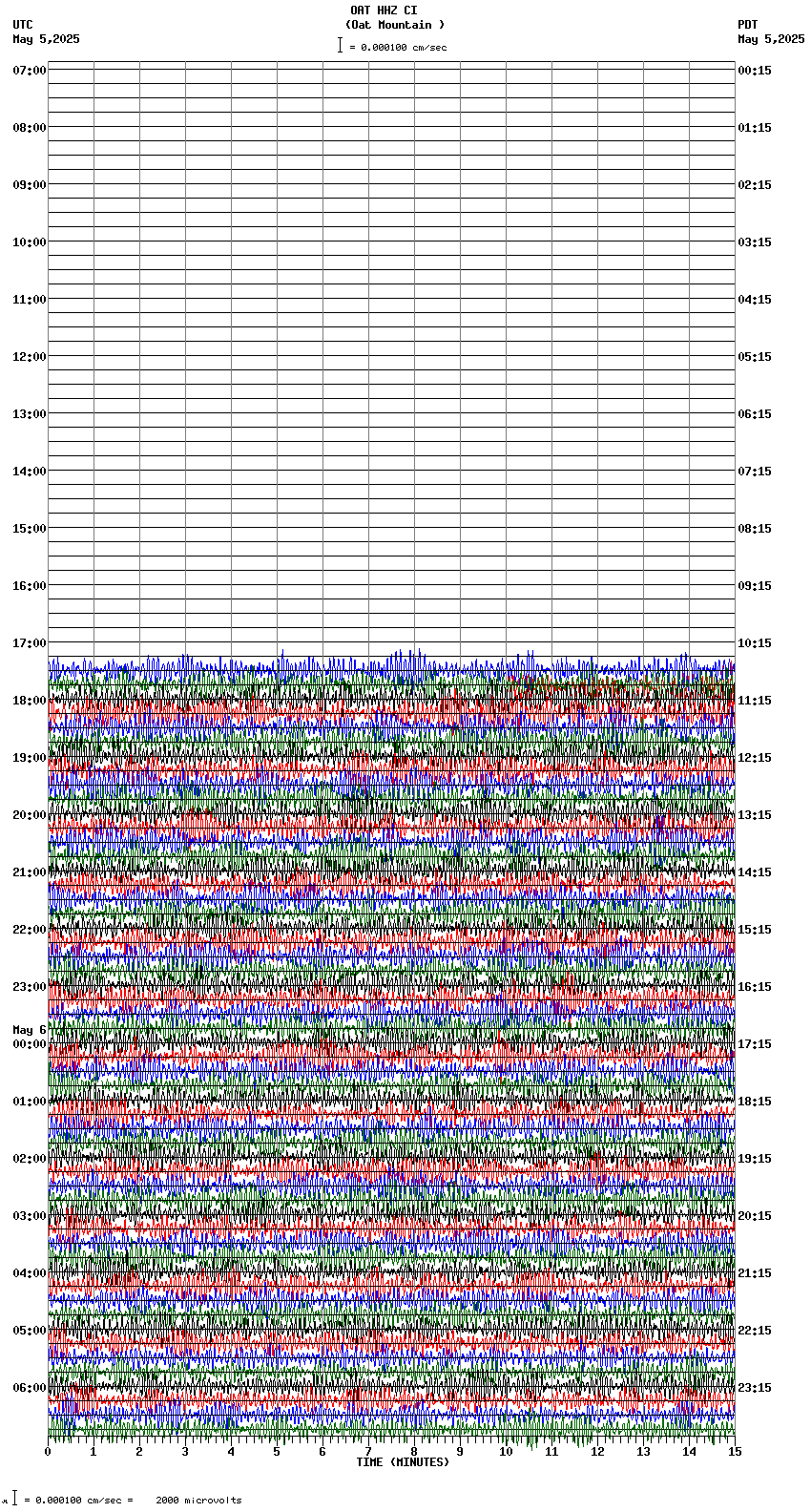 OAT HHZ CI
(Oat Mountain )
= 0.000100 cm/sec

UTC
May 5,2025

PDT
May 5,2025

07:00
08:00
09:00
10:00
11:00
12:00
13:00
14:00
15:00
16:00
17:00
18:00
19:00
20:00
21:00
22:00
23:00
May 6
00:00
01:00
02:00
03:00
04:00
05:00
06:00

00:15
01:15
02:15
03:15
04:15
05:15
06:15
07:15
08:15
09:15
10:15
11:15
12:15
13:15
14:15
15:15
16:15
17:15
18:15
19:15
20:15
21:15
22:15
23:15

0 1 2 3 4 5 6 7 8 9 10 11 12 13 14 15
TIME (MINUTES)

= 0.000100 cm/sec = 2000 microvolts